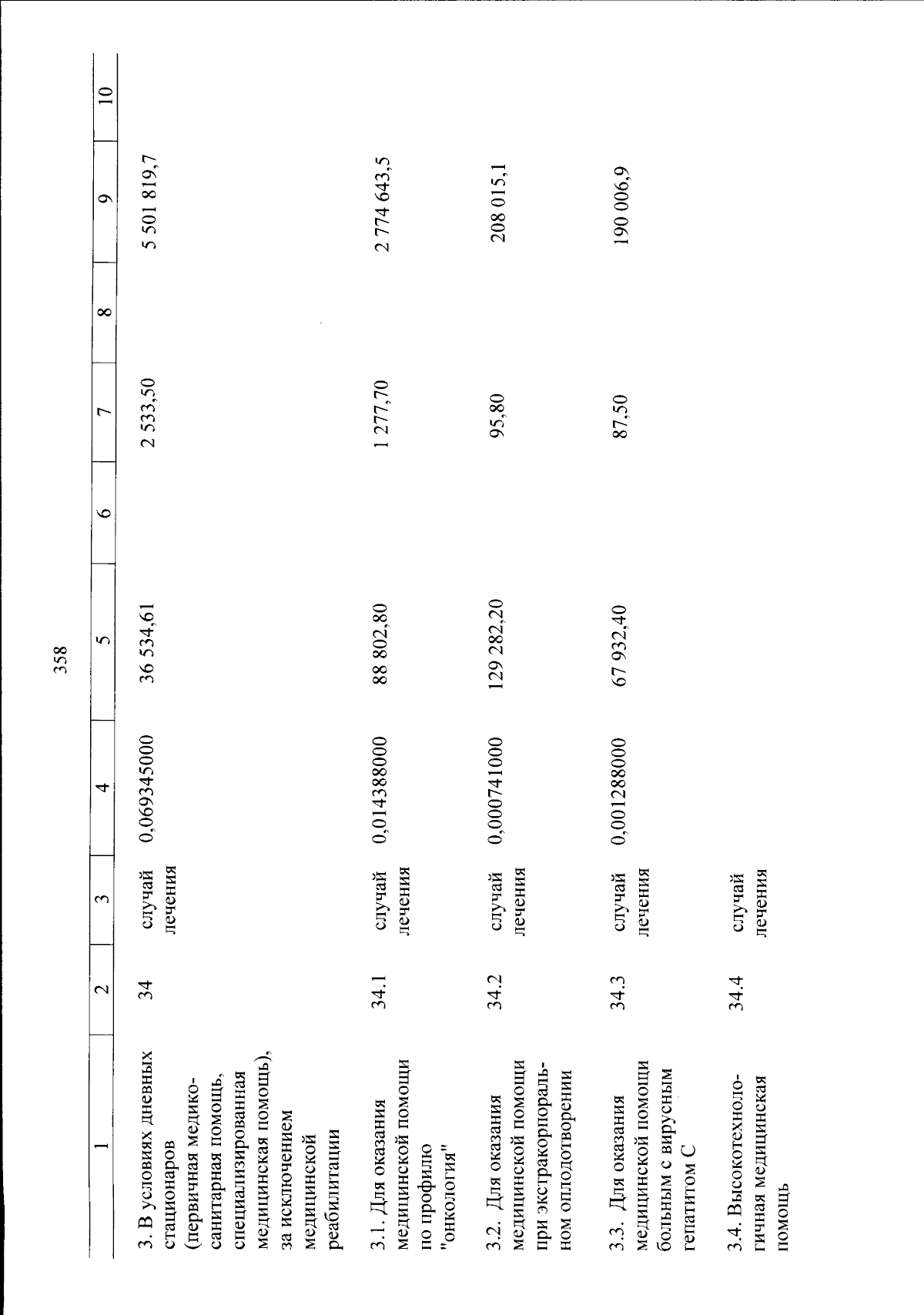 358

| 1 | 2 | 3 | 4 | 5 | 6 | 7 | 8 | 9 | 10 |
|---|---|---|---|---|---|---|---|---|---|
| 3. В условиях дневных стационаров (первичная медико-санитарная помощь, специализированная медицинская помощь), за исключением медицинской реабилитации | 34 | случай лечения | 0,069345000 | 36 534,61 | | 2 533,50 | | 5 501 819,7 | |
| 3.1. Для оказания медицинской помощи по профилю "онкология" | 34.1 | случай лечения | 0,014388000 | 88 802,80 | | 1 277,70 | | 2 774 643,5 | |
| 3.2. Для оказания медицинской помощи при экстракорпоральном оплодотворении | 34.2 | случай лечения | 0,000741000 | 129 282,20 | | 95,80 | | 208 015,1 | |
| 3.3. Для оказания медицинской помощи больным с вирусным гепатитом С | 34.3 | случай лечения | 0,001288000 | 67 932,40 | | 87,50 | | 190 006,9 | |
| 3.4. Высокотехнологичная медицинская помощь | 34.4 | случай лечения | | | | | | | |